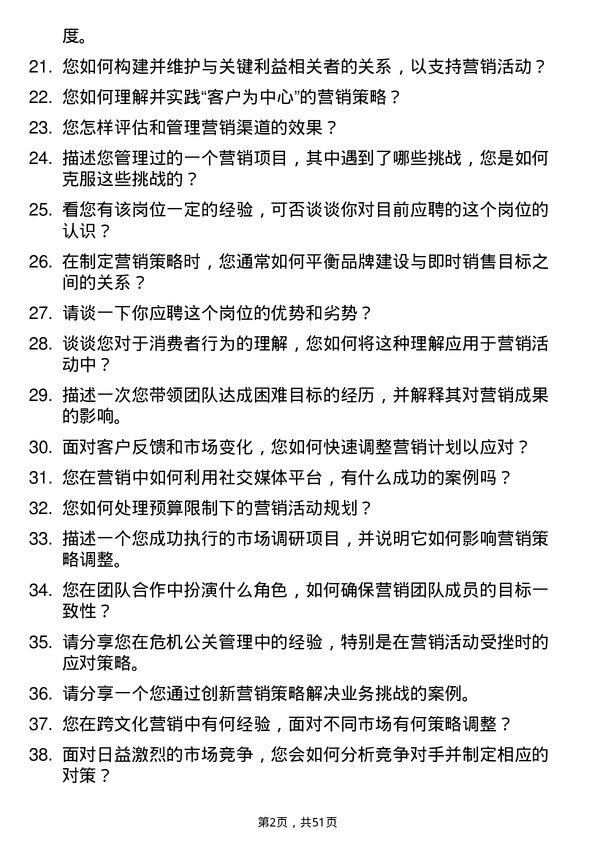 度。

21. 您如何构建并维护与关键利益相关者的关系，以支持营销活动？

22. 您如何理解并实践“客户为中心”的营销策略？

23. 您怎样评估和管理营销渠道的效果？

24. 描述您管理过的一个营销项目，其中遇到了哪些挑战，您是如何克服这些挑战的？

25. 看您有该岗位一定的经验，可否谈谈你对目前应聘的这个岗位的认识？

26. 在制定营销策略时，您通常如何平衡品牌建设与即时销售目标之间的关系？

27. 请谈一下你应聘这个岗位的优势和劣势？

28. 谈谈您对于消费者行为的理解，您如何将这种理解应用于营销活动中？

29. 描述一次您带领团队达成困难目标的经历，并解释其对营销成果的影响。

30. 面对客户反馈和市场变化，您如何快速调整营销计划以应对？

31. 您在营销中如何利用社交媒体平台，有什么成功的案例吗？

32. 您如何处理预算限制下的营销活动规划？

33. 描述一个您成功执行的市场调研项目，并说明它如何影响营销策略调整。

34. 您在团队合作中扮演什么角色，如何确保营销团队成员的目标一致性？

35. 请分享您在危机公关管理中的经验，特别是在营销活动受挫时的应对策略。

36. 请分享一个您通过创新营销策略解决业务挑战的案例。

37. 您在跨文化营销中有何经验，面对不同市场有何策略调整？

38. 面对日益激烈的市场竞争，您会如何分析竞争对手并制定相应的对策？

第2页，共51页